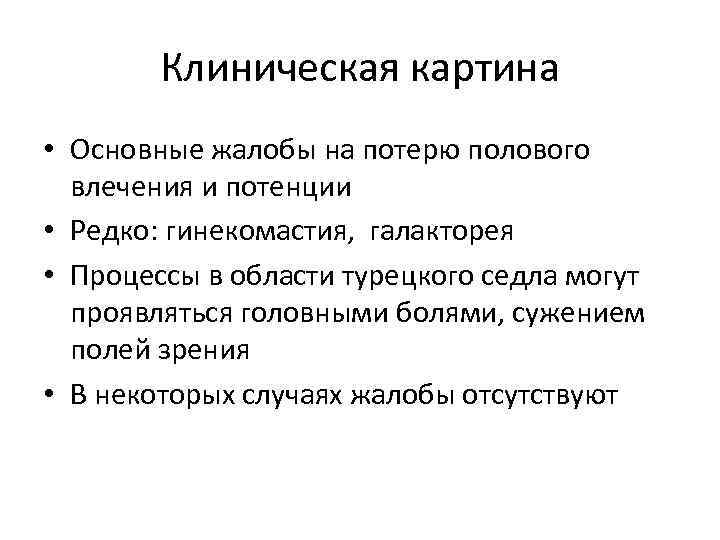 Клиническая картина

• Основные жалобы на потерю полового влечения и потенции
• Редко: гинекомастия,  галакторея
• Процессы в области турецкого седла могут проявляться головными болями, сужением полей зрения
• В некоторых случаях жалобы отсутствуют